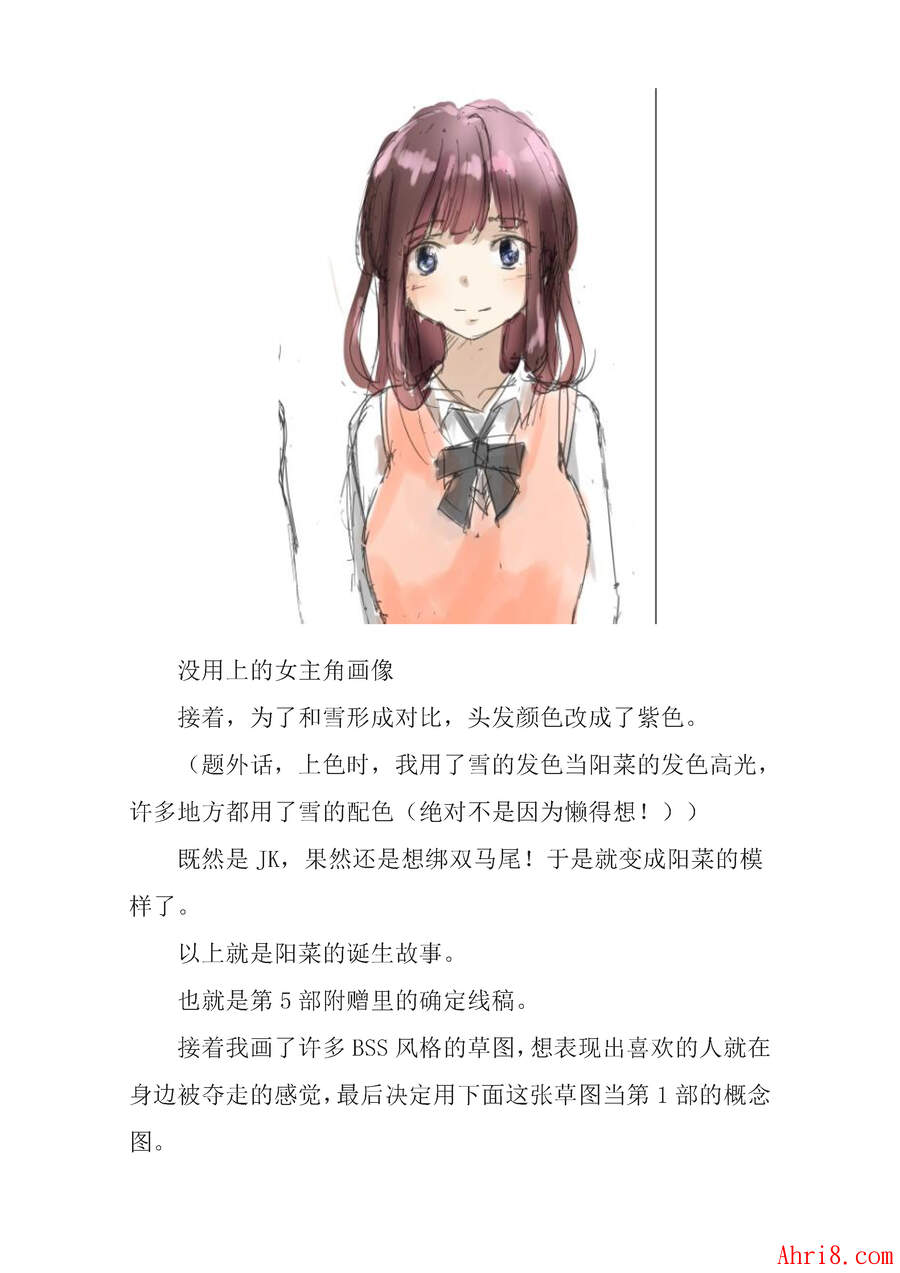 没用上的女主角画像

接着，为了和雪形成对比，头发颜色改成了紫色。

（题外话，上色时，我用了雪的发色当阳菜的发色高光，许多地方都用了雪的配色（绝对不是因为懒得想！））

既然是JK，果然还是想绑双马尾！于是就变成阳菜的模样了。

以上就是阳菜的诞生故事。

也就是第5部附赠里的确定线稿。

接着我画了许多BSS风格的草图，想表现出喜欢的人就在身边被夺走的感觉，最后决定用下面这张草图当第1部的概念图。

Ahri8.com